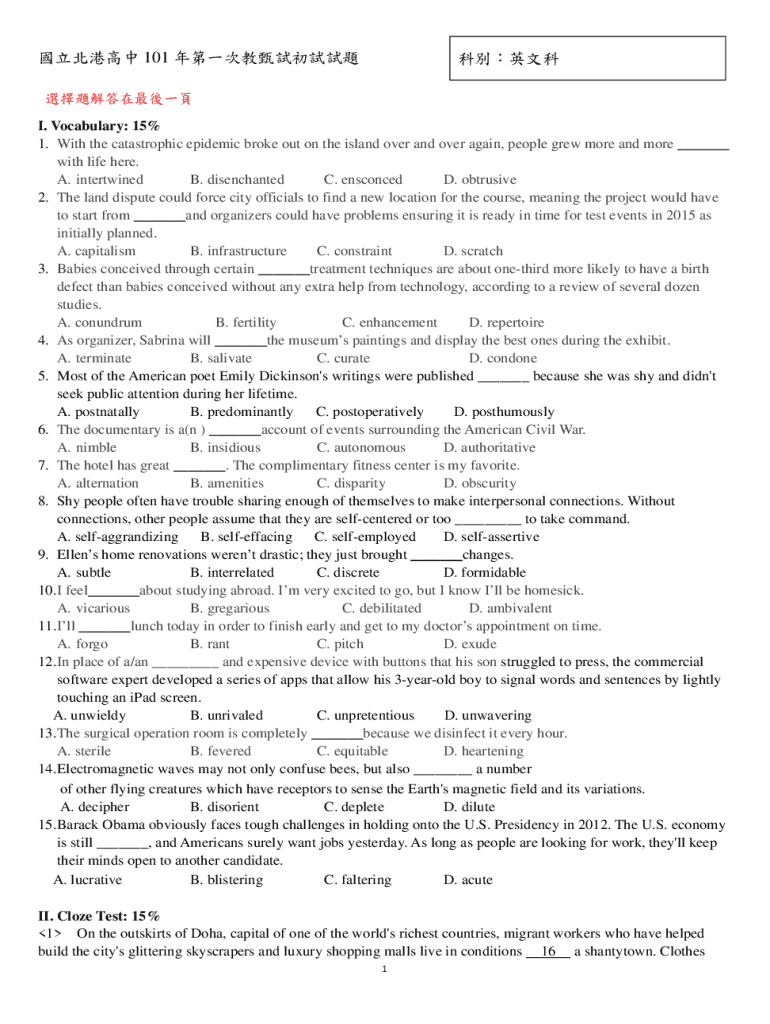 國立北港高中 101 年第一次教甄試初試試題

科別：英文科

選擇題解答在最後一頁

I. Vocabulary: 15%
1. With the catastrophic epidemic broke out on the island over and over again, people grew more and more _______ with life here.
A. intertwined B. disenchanted C. ensconced D. obtrusive
2. The land dispute could force city officials to find a new location for the course, meaning the project would have to start from _______and organizers could have problems ensuring it is ready in time for test events in 2015 as initially planned.
A. capitalism B. infrastructure C. constraint D. scratch
3. Babies conceived through certain _______treatment techniques are about one-third more likely to have a birth defect than babies conceived without any extra help from technology, according to a review of several dozen studies.
A. conundrum B. fertility C. enhancement D. repertoire
4. As organizer, Sabrina will _______the museum's paintings and display the best ones during the exhibit.
A. terminate B. salivate C. curate D. condone
5. Most of the American poet Emily Dickinson's writings were published _______ because she was shy and didn't seek public attention during her lifetime.
A. postnatally B. predominantly C. postoperatively D. posthumously
6. The documentary is a(n ) _______account of events surrounding the American Civil War.
A. nimble B. insidious C. autonomous D. authoritative
7. The hotel has great _______. The complimentary fitness center is my favorite.
A. alternation B. amenities C. disparity D. obscurity
8. Shy people often have trouble sharing enough of themselves to make interpersonal connections. Without connections, other people assume that they are self-centered or too _________ to take command.
A. self-aggrandizing B. self-effacing C. self-employed D. self-assertive
9. Ellen's home renovations weren't drastic; they just brought _______changes.
A. subtle B. interrelated C. discrete D. formidable
10.I feel_______about studying abroad. I'm very excited to go, but I know I'll be homesick.
A. vicarious B. gregarious C. debilitated D. ambivalent
11.I'll _______lunch today in order to finish early and get to my doctor's appointment on time.
A. forgo B. rant C. pitch D. exude
12.In place of a/an _________ and expensive device with buttons that his son struggled to press, the commercial software expert developed a series of apps that allow his 3-year-old boy to signal words and sentences by lightly touching an iPad screen.
A. unwieldy B. unrivaled C. unpretentious D. unwavering
13.The surgical operation room is completely _______because we disinfect it every hour.
A. sterile B. fevered C. equitable D. heartening
14.Electromagnetic waves may not only confuse bees, but also ________ a number of other flying creatures which have receptors to sense the Earth's magnetic field and its variations.
A. decipher B. disorient C. deplete D. dilute
15.Barack Obama obviously faces tough challenges in holding onto the U.S. Presidency in 2012. The U.S. economy is still _______, and Americans surely want jobs yesterday. As long as people are looking for work, they'll keep their minds open to another candidate.
A. lucrative B. blistering C. faltering D. acute

II. Cloze Test: 15%
<1> On the outskirts of Doha, capital of one of the world's richest countries, migrant workers who have helped build the city's glittering skyscrapers and luxury shopping malls live in conditions __16__ a shantytown. Clothes

1